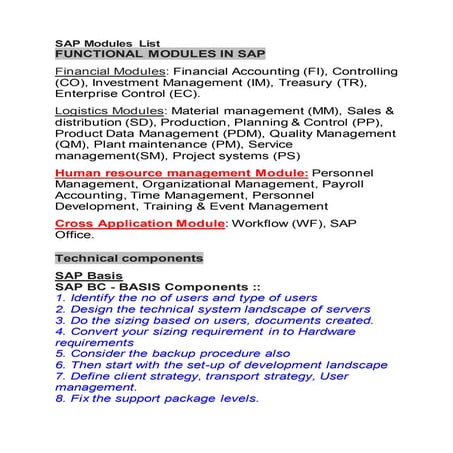 SAP Modules List
FUNCTIONAL MODULES IN SAP

Financial Modules: Financial Accounting (FI), Controlling (CO), Investment Management (IM), Treasury (TR), Enterprise Control (EC).

Logistics Modules: Material management (MM), Sales & distribution (SD), Production, Planning & Control (PP), Product Data Management (PDM), Quality Management (QM), Plant maintenance (PM), Service management(SM), Project systems (PS)

Human resource management Module: Personnel Management, Organizational Management, Payroll Accounting, Time Management, Personnel Development, Training & Event Management

Cross Application Module: Workflow (WF), SAP Office.

Technical components

SAP Basis
SAP BC - BASIS Components ::
1. Identify the no of users and type of users
2. Design the technical system landscape of servers
3. Do the sizing based on users, documents created.
4. Convert your sizing requirement in to Hardware requirements
5. Consider the backup procedure also
6. Then start with the set-up of development landscape
7. Define client strategy, transport strategy, User management.
8. Fix the support package levels.